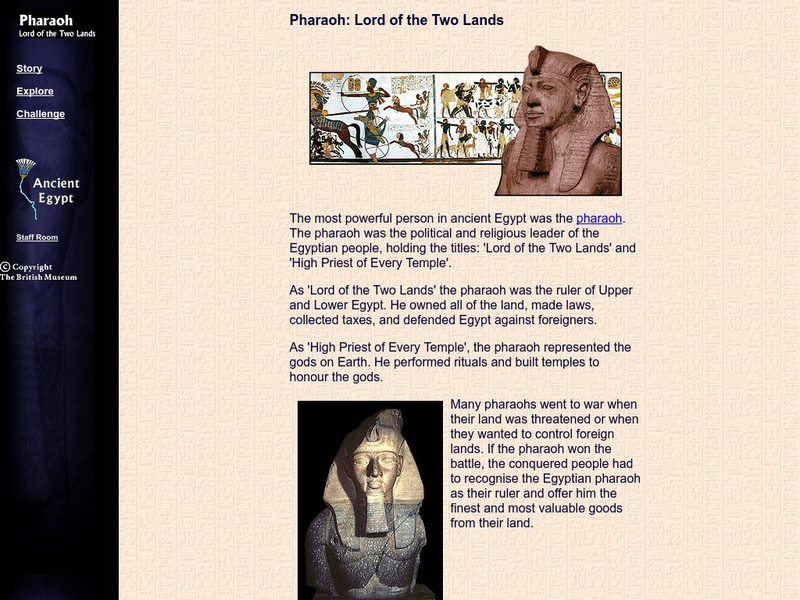 Pharaoh
Lord of the Two Lands

Story

Explore

Challenge

Ancient Egypt

Staff Room

© Copyright The British Museum

Pharaoh: Lord of the Two Lands

The most powerful person in ancient Egypt was the pharaoh. The pharaoh was the political and religious leader of the Egyptian people, holding the titles: 'Lord of the Two Lands' and 'High Priest of Every Temple'.

As 'Lord of the Two Lands' the pharaoh was the ruler of Upper and Lower Egypt. He owned all of the land, made laws, collected taxes, and defended Egypt against foreigners.

As 'High Priest of Every Temple', the pharaoh represented the gods on Earth. He performed rituals and built temples to honour the gods.

Many pharaohs went to war when their land was threatened or when they wanted to control foreign lands. If the pharaoh won the battle, the conquered people had to recognise the Egyptian pharaoh as their ruler and offer him the finest and most valuable goods from their land.